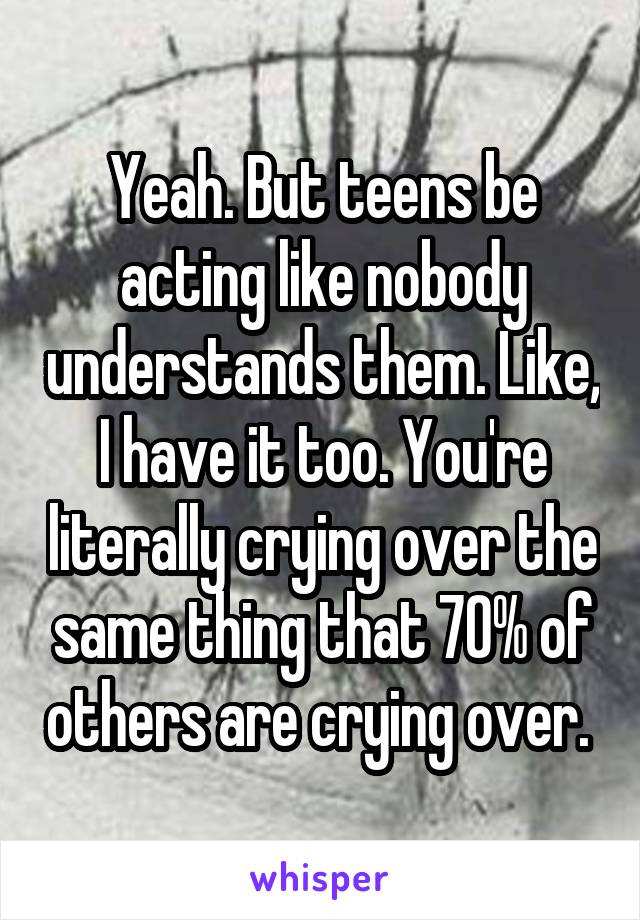 Yeah. But teens be acting like nobody understands them. Like, I have it too. You're literally crying over the same thing that 70% of others are crying over.

whisper